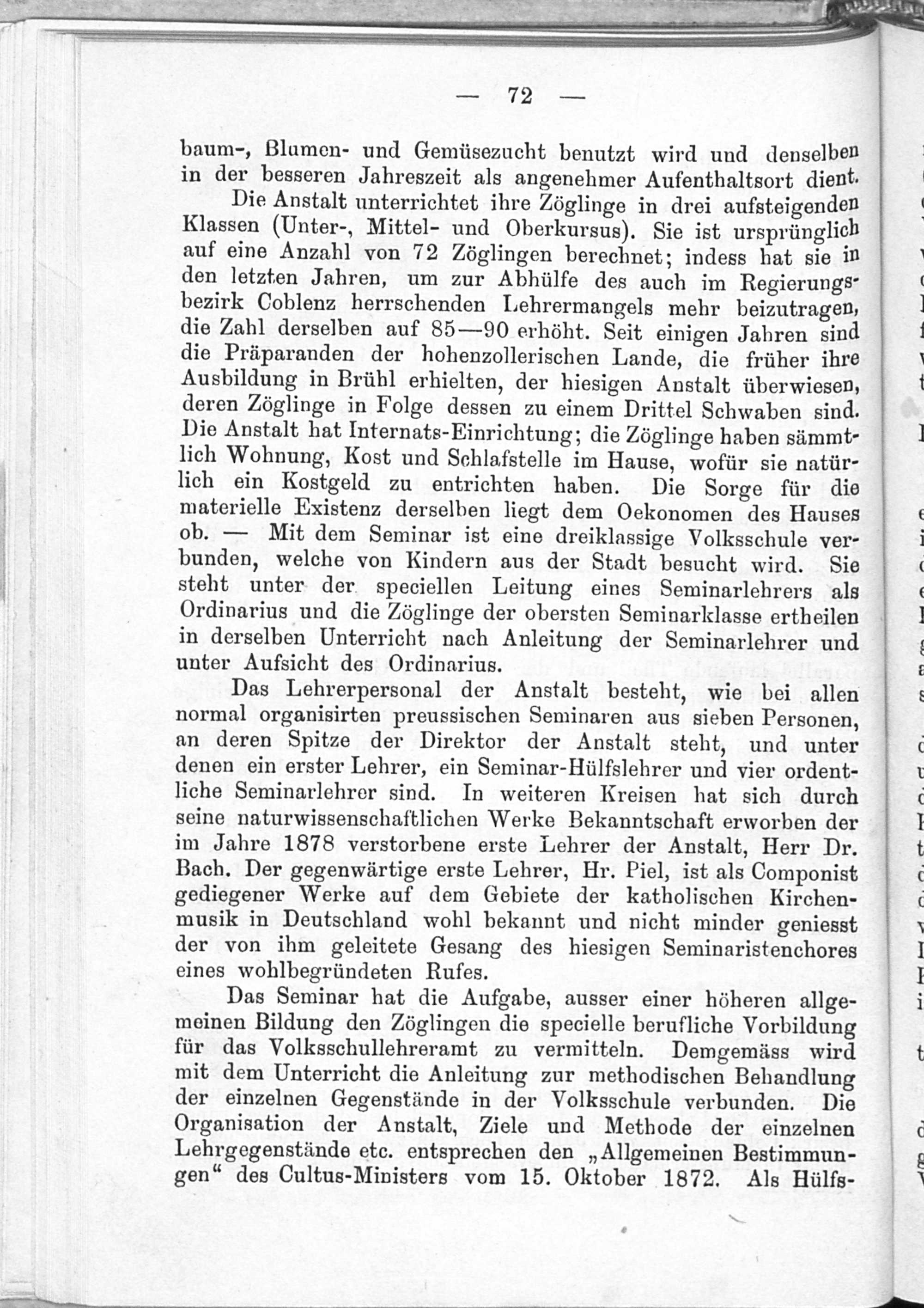 — 72 —

baum-, Blumen- und Gemüsezucht benutzt wird und denselben in der besseren Jahreszeit als angenehmer Aufenthaltsort dient.

Die Anstalt unterrichtet ihre Zöglinge in drei aufsteigenden Klassen (Unter-, Mittel- und Oberkursus). Sie ist ursprünglich auf eine Anzahl von 72 Zöglingen berechnet; indess hat sie in den letzten Jahren, um zur Abhülfe des auch im Regierungsbezirk Coblenz herrschenden Lehrermangels mehr beizutragen, die Zahl derselben auf 85—90 erhöht. Seit einigen Jahren sind die Präparanden der hohenzollerischen Lande, die früher ihre Ausbildung in Brühl erhielten, der hiesigen Anstalt überwiesen, deren Zöglinge in Folge dessen zu einem Drittel Schwaben sind. Die Anstalt hat Internats-Einrichtung; die Zöglinge haben sämmtlich Wohnung, Kost und Schlafstelle im Hause, wofür sie natürlich ein Kostgeld zu entrichten haben. Die Sorge für die materielle Existenz derselben liegt dem Oekonomen des Hauses ob. — Mit dem Seminar ist eine dreiklassige Volksschule verbunden, welche von Kindern aus der Stadt besucht wird. Sie steht unter der speciellen Leitung eines Seminarlehrers als Ordinarius und die Zöglinge der obersten Seminarklasse ertheilen in derselben Unterricht nach Anleitung der Seminarlehrer und unter Aufsicht des Ordinarius.

Das Lehrerpersonal der Anstalt besteht, wie bei allen normal organisirten preussischen Seminaren aus sieben Personen, an deren Spitze der Direktor der Anstalt steht, und unter denen ein erster Lehrer, ein Seminar-Hülfslehrer und vier ordentliche Seminarlehrer sind. In weiteren Kreisen hat sich durch seine naturwissenschaftlichen Werke Bekanntschaft erworben der im Jahre 1878 verstorbene erste Lehrer der Anstalt, Herr Dr. Bach. Der gegenwärtige erste Lehrer, Hr. Piel, ist als Componist gediegener Werke auf dem Gebiete der katholischen Kirchenmusik in Deutschland wohl bekannt und nicht minder geniesst der von ihm geleitete Gesang des hiesigen Seminaristenchores eines wohlbegründeten Rufes.

Das Seminar hat die Aufgabe, ausser einer höheren allgemeinen Bildung den Zöglingen die specielle berufliche Vorbildung für das Volksschullehreramt zu vermitteln. Demgemäss wird mit dem Unterricht die Anleitung zur methodischen Behandlung der einzelnen Gegenstände in der Volksschule verbunden. Die Organisation der Anstalt, Ziele und Methode der einzelnen Lehrgegenstände etc. entsprechen den „Allgemeinen Bestimmungen“ des Cultus-Ministers vom 15. Oktober 1872. Als Hülfs-